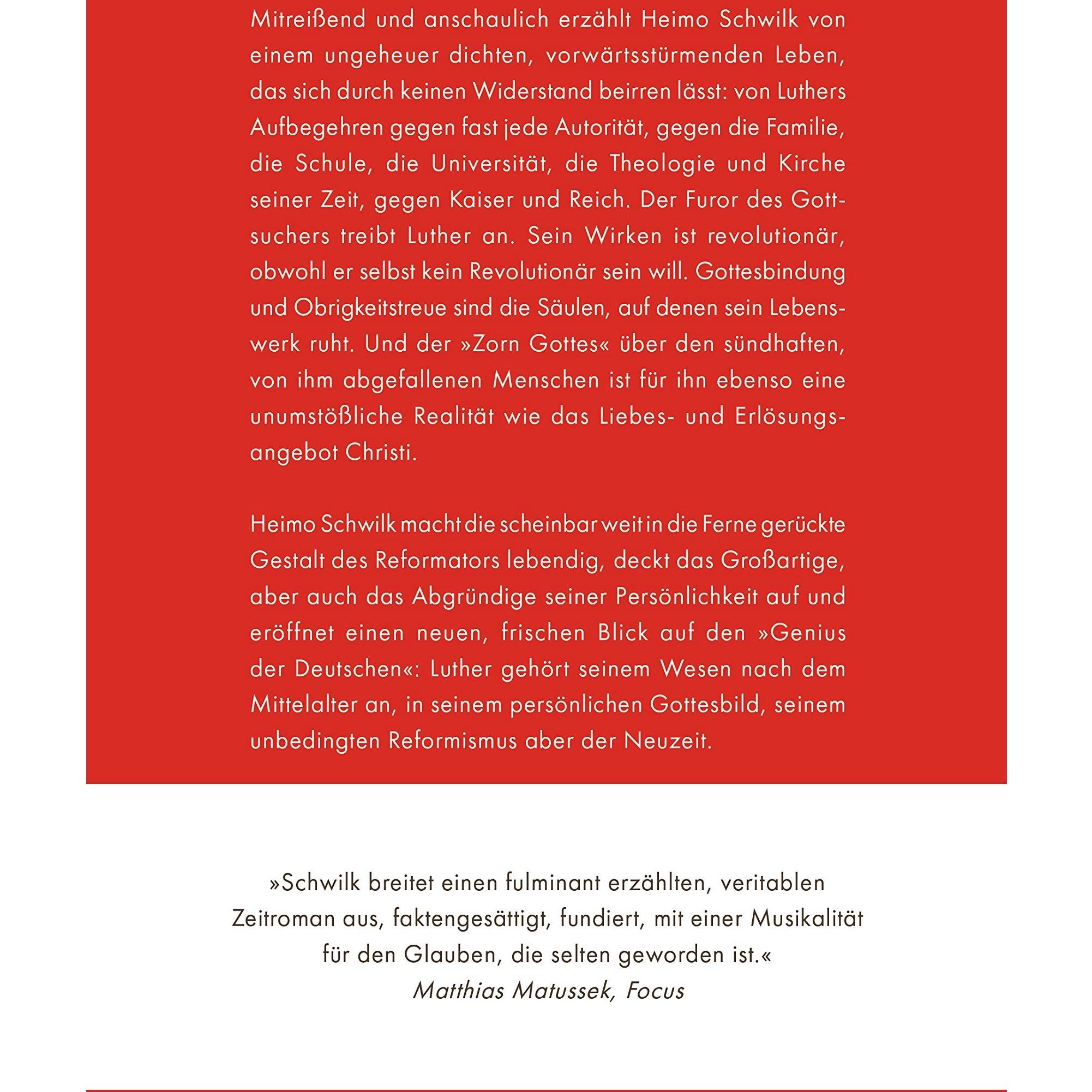 Mitreißend und anschaulich erzählt Heimo Schwilk von einem ungeheuer dichten, vorwärtsstürmenden Leben, das sich durch keinen Widerstand beirren lässt: von Luthers Aufbegehren gegen fast jede Autorität, gegen die Familie, die Schule, die Universität, die Theologie und Kirche seiner Zeit, gegen Kaiser und Reich. Der Furor des Gottsuchers treibt Luther an. Sein Wirken ist revolutionär, obwohl er selbst kein Revolutionär sein will. Gottesbindung und Obrigkeitstreue sind die Säulen, auf denen sein Lebenswerk ruht. Und der »Zorn Gottes« über den sündhaften, von ihm abgefallenen Menschen ist für ihn ebenso eine unumstößliche Realität wie das Liebes- und Erlösungsangebot Christi.

Heimo Schwilk macht die scheinbar weit in die Ferne gerückte Gestalt des Reformators lebendig, deckt das Großartige, aber auch das Abgründige seiner Persönlichkeit auf und eröffnet einen neuen, frischen Blick auf den »Genius der Deutschen«: Luther gehört seinem Wesen nach dem Mittelalter an, in seinem persönlichen Gottesbild, seinem unbedingten Reformismus aber der Neuzeit.

»Schwilk breitet einen fulminant erzählten, veritablen Zeitroman aus, faktengesättigt, fundiert, mit einer Musikalität für den Glauben, die selten geworden ist.«
Matthias Matussek, Focus